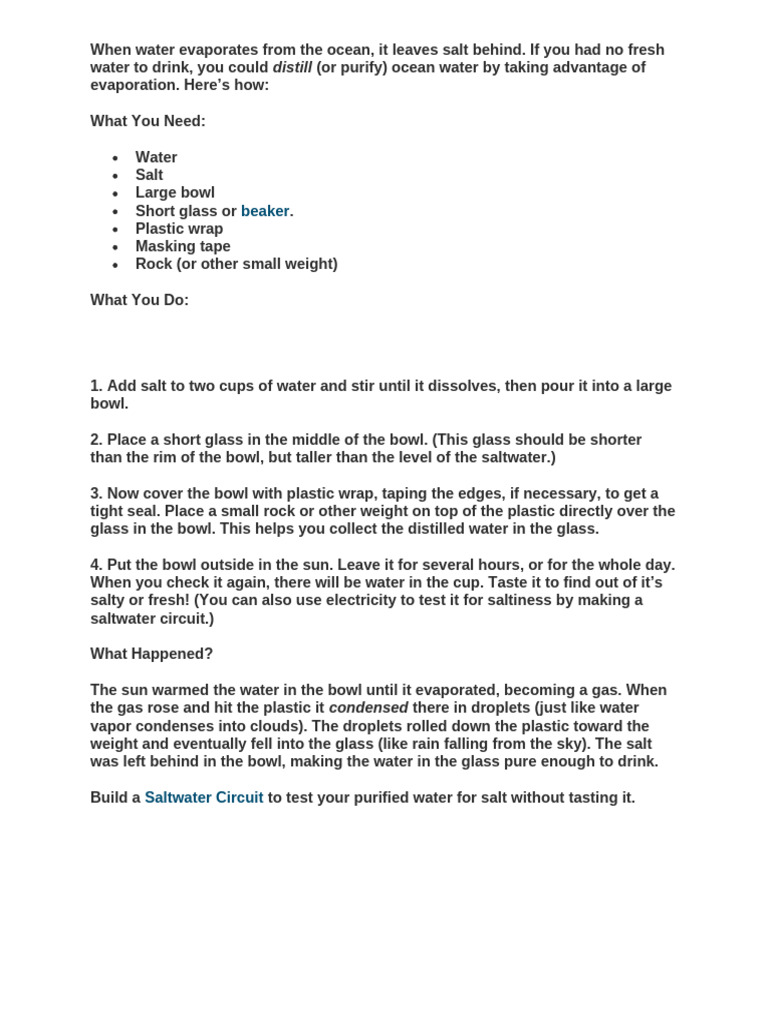 When water evaporates from the ocean, it leaves salt behind. If you had no fresh water to drink, you could distill (or purify) ocean water by taking advantage of evaporation. Here's how:

What You Need:

• Water
• Salt
• Large bowl
• Short glass or beaker.
• Plastic wrap
• Masking tape
• Rock (or other small weight)

What You Do:

1. Add salt to two cups of water and stir until it dissolves, then pour it into a large bowl.

2. Place a short glass in the middle of the bowl. (This glass should be shorter than the rim of the bowl, but taller than the level of the saltwater.)

3. Now cover the bowl with plastic wrap, taping the edges, if necessary, to get a tight seal. Place a small rock or other weight on top of the plastic directly over the glass in the bowl. This helps you collect the distilled water in the glass.

4. Put the bowl outside in the sun. Leave it for several hours, or for the whole day. When you check it again, there will be water in the cup. Taste it to find out of it's salty or fresh! (You can also use electricity to test it for saltiness by making a saltwater circuit.)

What Happened?

The sun warmed the water in the bowl until it evaporated, becoming a gas. When the gas rose and hit the plastic it condensed there in droplets (just like water vapor condenses into clouds). The droplets rolled down the plastic toward the weight and eventually fell into the glass (like rain falling from the sky). The salt was left behind in the bowl, making the water in the glass pure enough to drink.

Build a Saltwater Circuit to test your purified water for salt without tasting it.